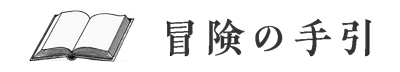 冒険の手引